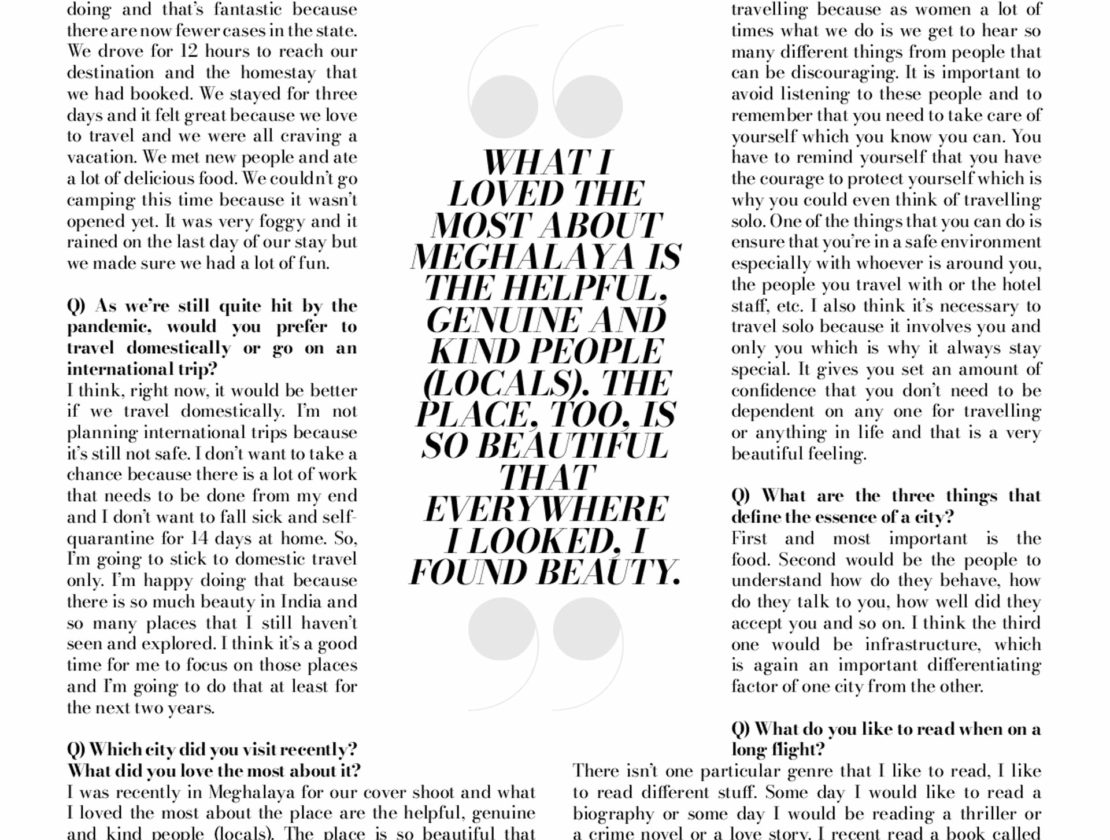 doing and that's fantastic because there are now fewer cases in the state. We drove for 12 hours to reach our destination and the homestay that we had booked. We stayed for three days and it felt great because we love to travel and we were all craving a vacation. We met new people and ate a lot of delicious food. We couldn't go camping this time because it wasn't opened yet. It was very foggy and it rained on the last day of our stay but we made sure we had a lot of fun.

Q) As we're still quite hit by the pandemic, would you prefer to travel domestically or go on an international trip?
I think, right now, it would be better if we travel domestically. I'm not planning international trips because it's still not safe. I don't want to take a chance because there is a lot of work that needs to be done from my end and I don't want to fall sick and self-quarantine for 14 days at home. So, I'm going to stick to domestic travel only. I'm happy doing that because there is so much beauty in India and so many places that I still haven't seen and explored. I think it's a good time for me to focus on those places and I'm going to do that at least for the next two years.

Q) Which city did you visit recently? What did you love the most about it?
I was recently in Meghalaya for our cover shoot and what I loved the most about the place are the helpful, genuine and kind people (locals). The place is so beautiful that

WHAT I LOVED THE MOST ABOUT MEGHALAYA IS THE HELPFUL, GENUINE AND KIND PEOPLE (LOCALS). THE PLACE, TOO, IS SO BEAUTIFUL THAT EVERYWHERE I LOOKED, I FOUND BEAUTY.

travelling because as women a lot of times what we do is we get to hear so many different things from people that can be discouraging. It is important to avoid listening to these people and to remember that you need to take care of yourself which you know you can. You have to remind yourself that you have the courage to protect yourself which is why you could even think of travelling solo. One of the things that you can do is ensure that you're in a safe environment especially with whoever is around you, the people you travel with or the hotel staff, etc. I also think it's necessary to travel solo because it involves you and only you which is why it always stay special. It gives you set an amount of confidence that you don't need to be dependent on any one for travelling or anything in life and that is a very beautiful feeling.

Q) What are the three things that define the essence of a city?
First and most important is the food. Second would be the people to understand how do they behave, how do they talk to you, how well did they accept you and so on. I think the third one would be infrastructure, which is again an important differentiating factor of one city from the other.

Q) What do you like to read when on a long flight?
There isn't one particular genre that I like to read, I like to read different stuff. Some day I would like to read a biography or some day I would be reading a thriller or a crime novel or a love story. I recent read a book called